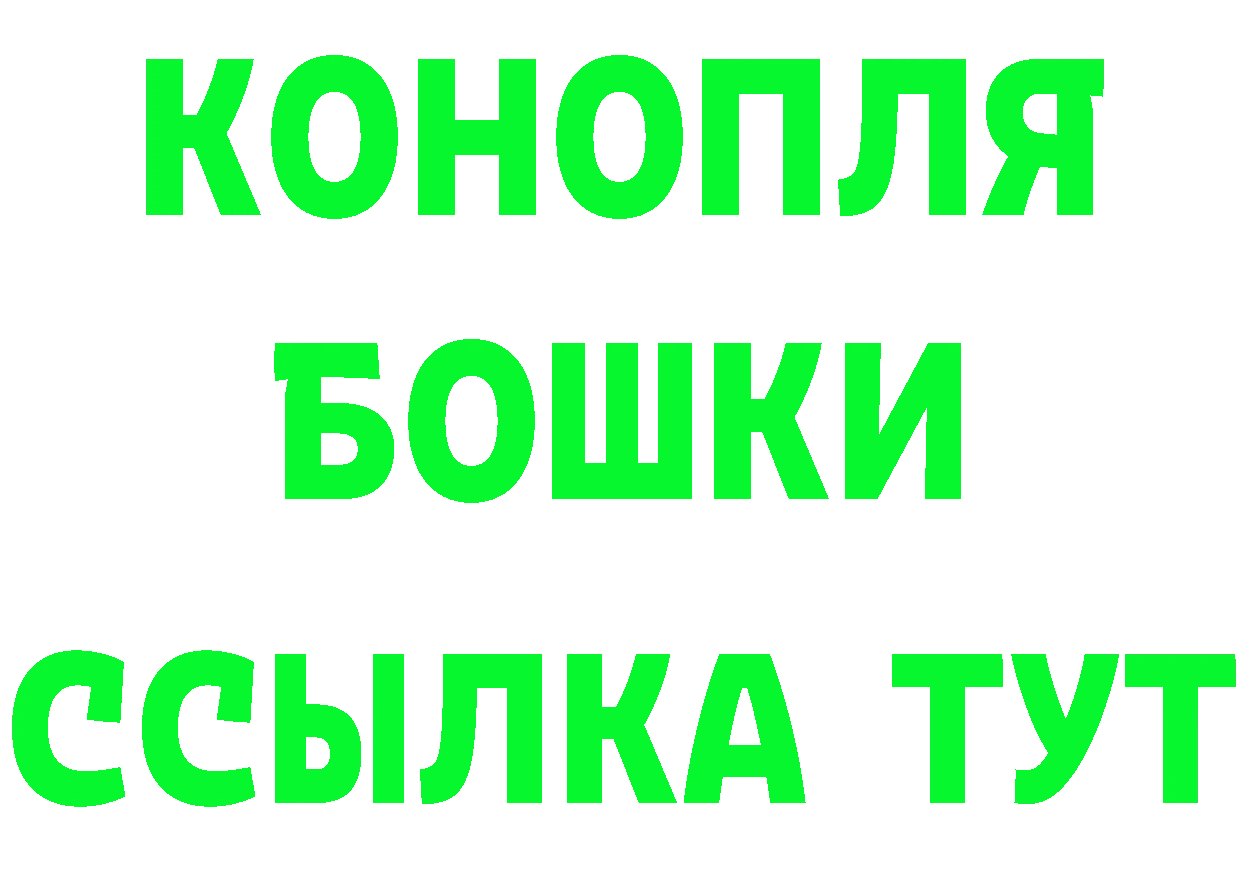 КОНОПЛЯ
БОШКИ
ССЫЛКА ТУТ